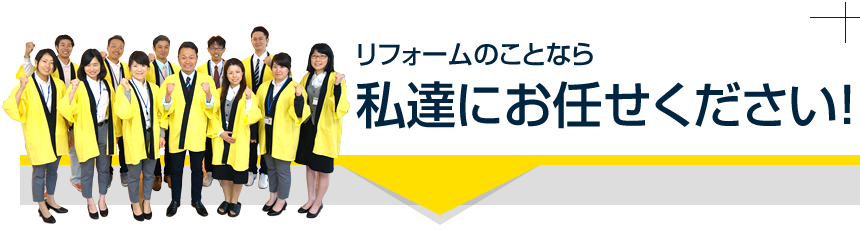 リフォームのことなら
私達にお任せください!